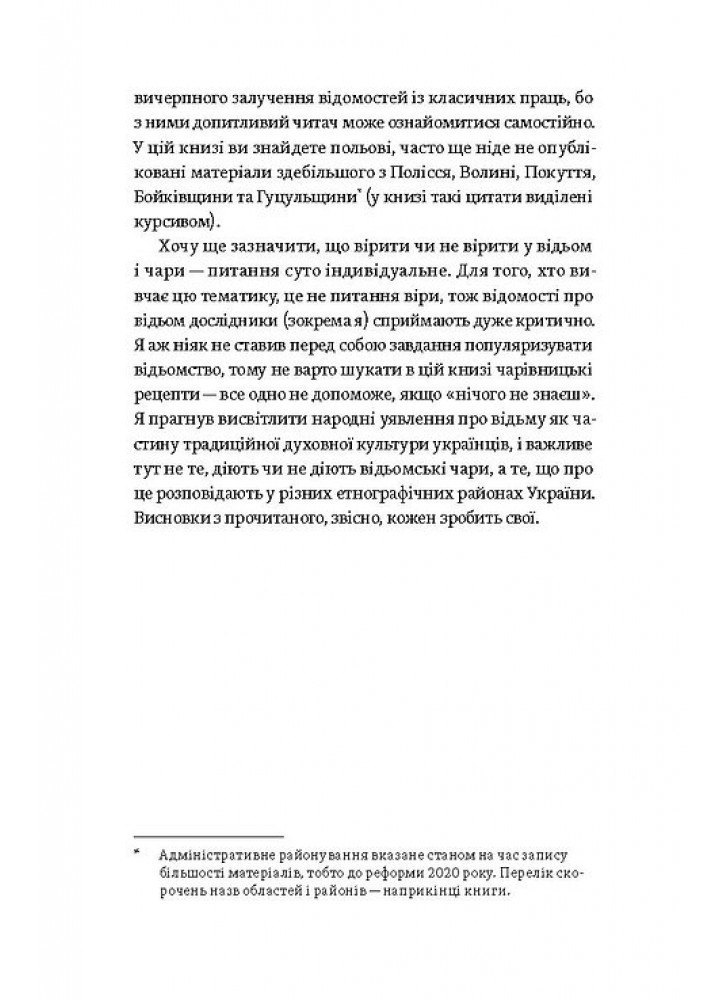 вичерпного залучення відомостей із класичних праць, бо з ними допитливий читач може ознайомитися самостійно. У цій книзі ви знайдете польові, часто ще ніде не опубліковані матеріали здебільшого з Полісся, Волині, Покуття, Бойківщини та Гуцульщини* (у книзі такі цитати виділені курсивом).

Хочу ще зазначити, що вірити чи не вірити у відьом і чари — питання суто індивідуальне. Для того, хто вивчає цю тематику, це не питання віри, тож відомості про відьом дослідники (зокрема я) сприймають дуже критично. Я аж ніяк не ставив перед собою завдання популяризувати відьомство, тому не варто шукати в цій книзі чарівницькі рецепти — все одно не допоможе, якщо «нічого не знаєш». Я прагнув висвітлити народні уявлення про відьму як частину традиційної духовної культури українців, і важливе тут не те, діють чи не діють відьомські чари, а те, що про це розповідають у різних етнографічних районах України. Висновки з прочитаного, звісно, кожен зробить свої.

* Адміністративне районування вказане станом на час запису більшості матеріалів, тобто до реформи 2020 року. Перелік скорочень назв областей і районів — наприкінці книги.